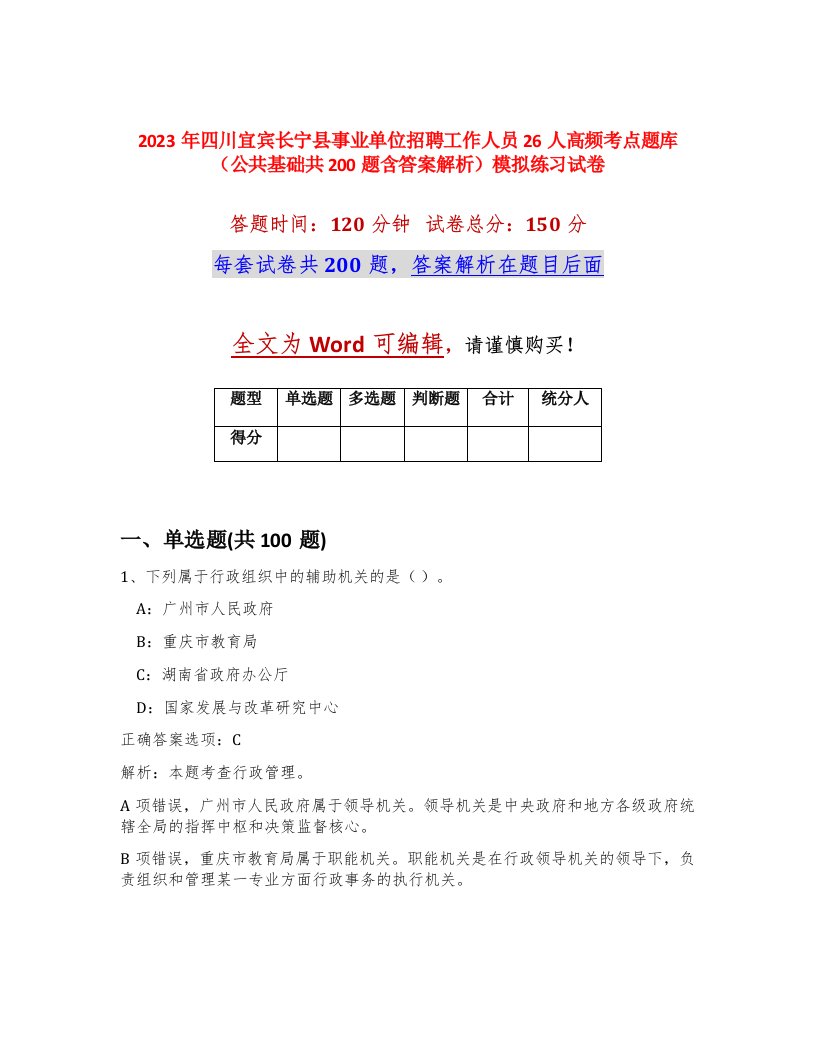 2023 年四川宜宾长宁县事业单位招聘工作人员 26 人高频考点题库（公共基础共 200 题含答案解析）模拟练习试卷

答题时间：120 分钟 试卷总分：150 分

每套试卷共 200 题，答案解析在题目后面

全文为 Word 可编辑，请谨慎购买！

| 题型 | 单选题 | 多选题 | 判断题 | 合计 | 统分人 |
|---|---|---|---|---|---|
| 得分 | | | | | |

一、单选题(共 100 题)

1、下列属于行政组织中的辅助机关的是（ ）。

A：广州市人民政府

B：重庆市教育局

C：湖南省政府办公厅

D：国家发展与改革研究中心

正确答案选项：C

解析：本题考查行政管理。

A 项错误，广州市人民政府属于领导机关。领导机关是中央政府和地方各级政府统辖全局的指挥中枢和决策监督核心。

B 项错误，重庆市教育局属于职能机关。职能机关是在行政领导机关的领导下，负责组织和管理某一专业方面行政事务的执行机关。